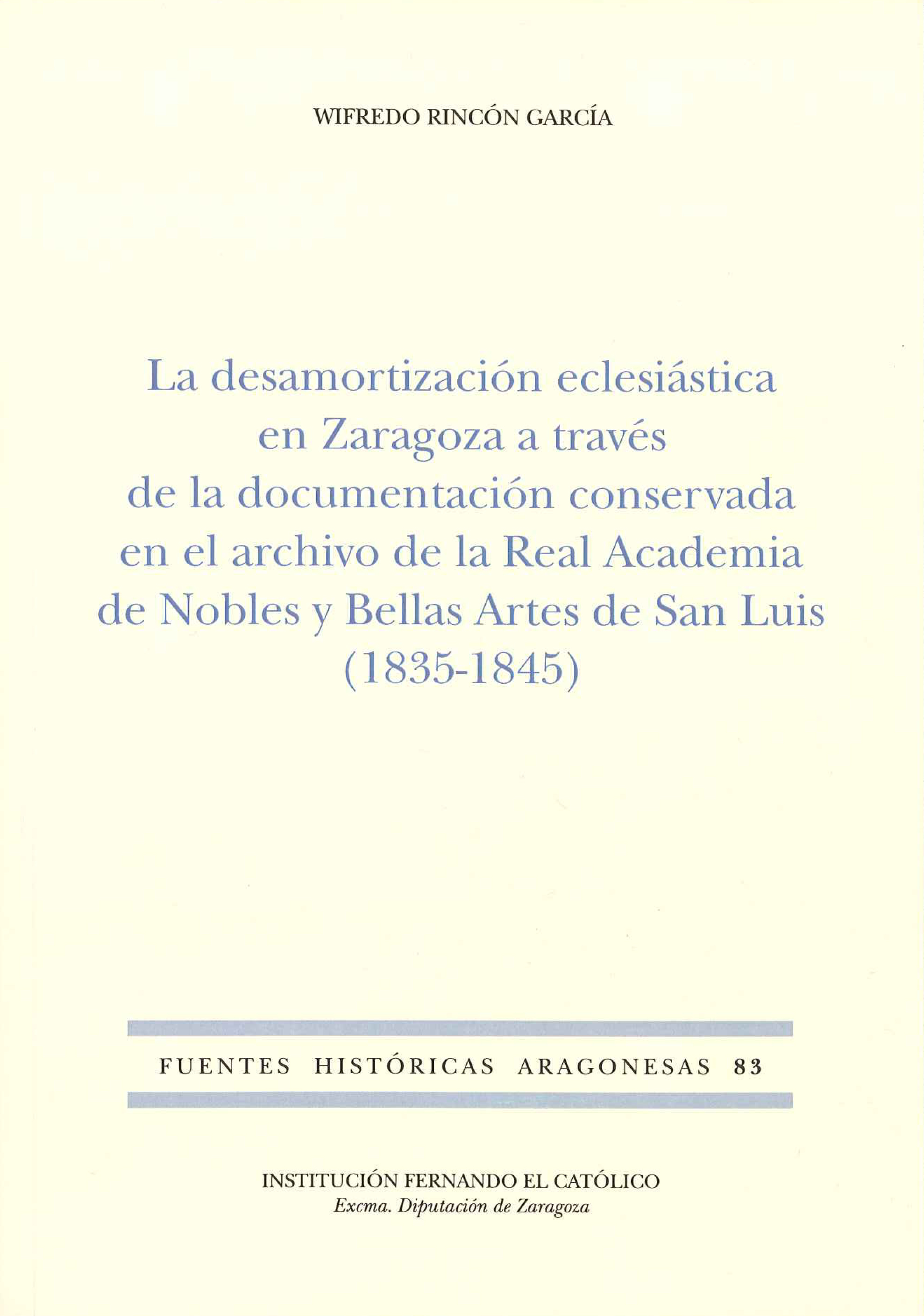 WIFREDO RINCÓN GARCÍA

La desamortización eclesiástica en Zaragoza a través de la documentación conservada en el archivo de la Real Academia de Nobles y Bellas Artes de San Luis (1835-1845)

FUENTES HISTÓRICAS ARAGONESAS 83

INSTITUCIÓN FERNANDO EL CATÓLICO
Excma. Diputación de Zaragoza